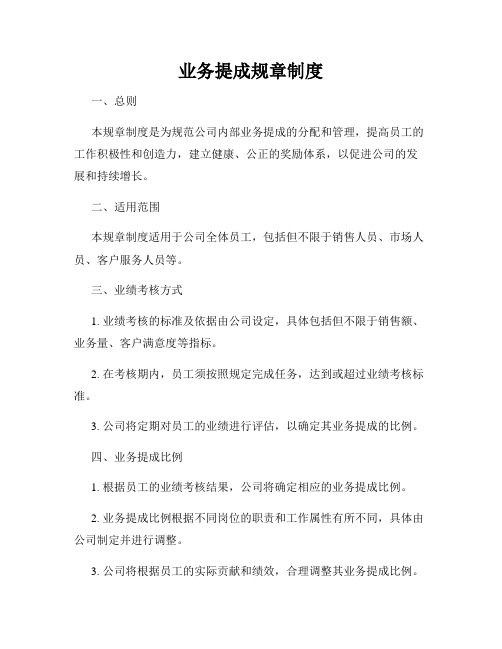 业务提成规章制度

一、总则

本规章制度是为规范公司内部业务提成的分配和管理，提高员工的工作积极性和创造力，建立健康、公正的奖励体系，以促进公司的发展和持续增长。

二、适用范围

本规章制度适用于公司全体员工，包括但不限于销售人员、市场人员、客户服务人员等。

三、业绩考核方式

1. 业绩考核的标准及依据由公司设定，具体包括但不限于销售额、业务量、客户满意度等指标。

2. 在考核期内，员工须按照规定完成任务，达到或超过业绩考核标准。

3. 公司将定期对员工的业绩进行评估，以确定其业务提成的比例。

四、业务提成比例

1. 根据员工的业绩考核结果，公司将确定相应的业务提成比例。

2. 业务提成比例根据不同岗位的职责和工作属性有所不同，具体由公司制定并进行调整。

3. 公司将根据员工的实际贡献和绩效，合理调整其业务提成比例。